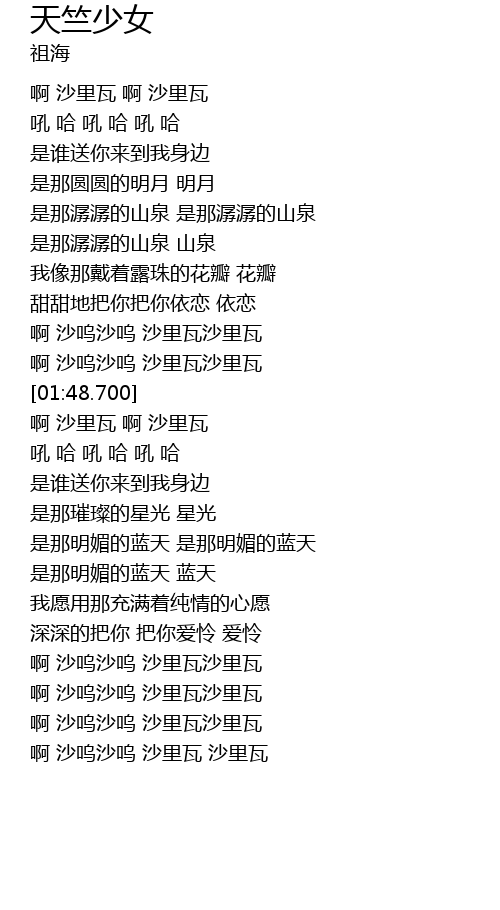 天竺少女
祖海

啊 沙里瓦 啊 沙里瓦
吼 哈 吼 哈 吼 哈
是谁送你来到我身边
是那圆圆的明月 明月
是那潺潺的山泉 是那潺潺的山泉
是那潺潺的山泉 山泉
我像那戴着露珠的花瓣 花瓣
甜甜地把你把你依恋 依恋
啊 沙呜沙呜 沙里瓦沙里瓦
啊 沙呜沙呜 沙里瓦沙里瓦
[01:48.700]
啊 沙里瓦 啊 沙里瓦
吼 哈 吼 哈 吼 哈
是谁送你来到我身边
是那璀璨的星光 星光
是那明媚的蓝天 是那明媚的蓝天
是那明媚的蓝天 蓝天
我愿用那充满着纯情的心愿
深深的把你 把你爱怜 爱怜
啊 沙呜沙呜 沙里瓦沙里瓦
啊 沙呜沙呜 沙里瓦沙里瓦
啊 沙呜沙呜 沙里瓦沙里瓦
啊 沙呜沙呜 沙里瓦 沙里瓦